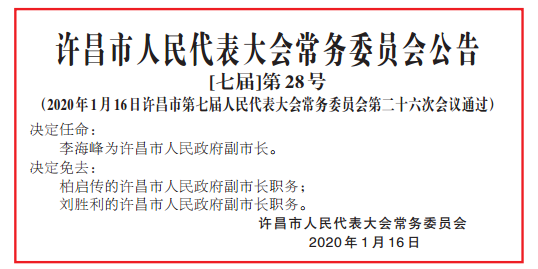 许昌市人民代表大会常务委员会公告
[七届]第28号
（2020年1月16日许昌市第七届人民代表大会常务委员会第二十六次会议通过）

决定任命：
李海峰为许昌市人民政府副市长。
决定免去：
柏启传的许昌市人民政府副市长职务；
刘胜利的许昌市人民政府副市长职务。

许昌市人民代表大会常务委员会
2020年1月16日